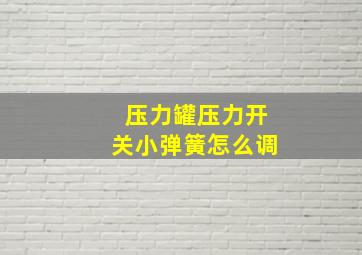 压力罐压力开关小弹簧怎么调